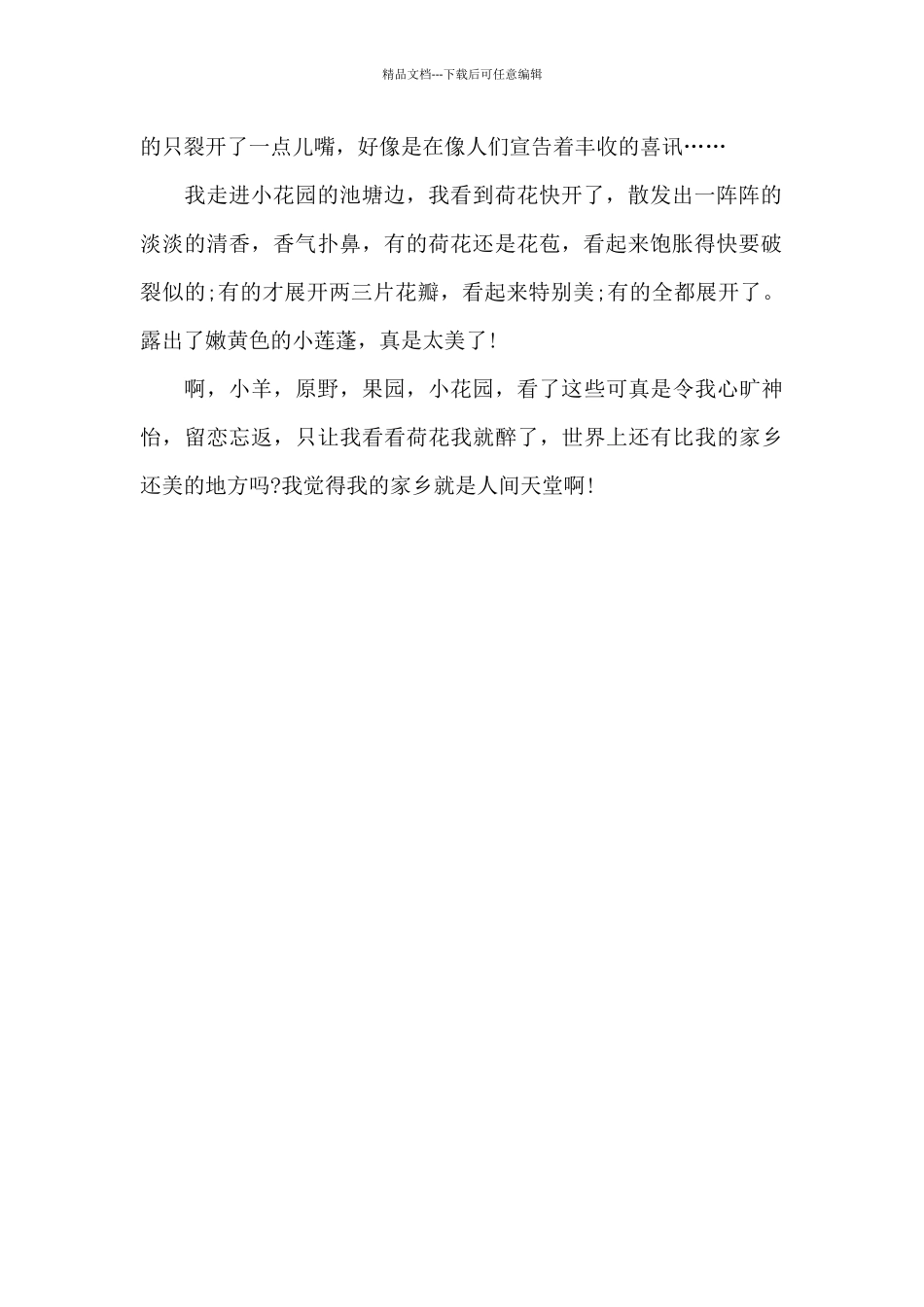 精品文档---下载后可任意编辑

的只裂开了一点儿嘴，好像是在像人们宣告着丰收的喜讯……

我走进小花园的池塘边，我看到荷花快开了，散发出一阵阵的淡淡的清香，香气扑鼻，有的荷花还是花苞，看起来饱胀得快要破裂似的;有的才展开两三片花瓣，看起来特别美;有的全都展开了。露出了嫩黄色的小莲蓬，真是太美了!

啊，小羊，原野，果园，小花园，看了这些可真是令我心旷神怡，留恋忘返，只让我看看荷花我就醉了，世界上还有比我的家乡还美的地方吗?我觉得我的家乡就是人间天堂啊!